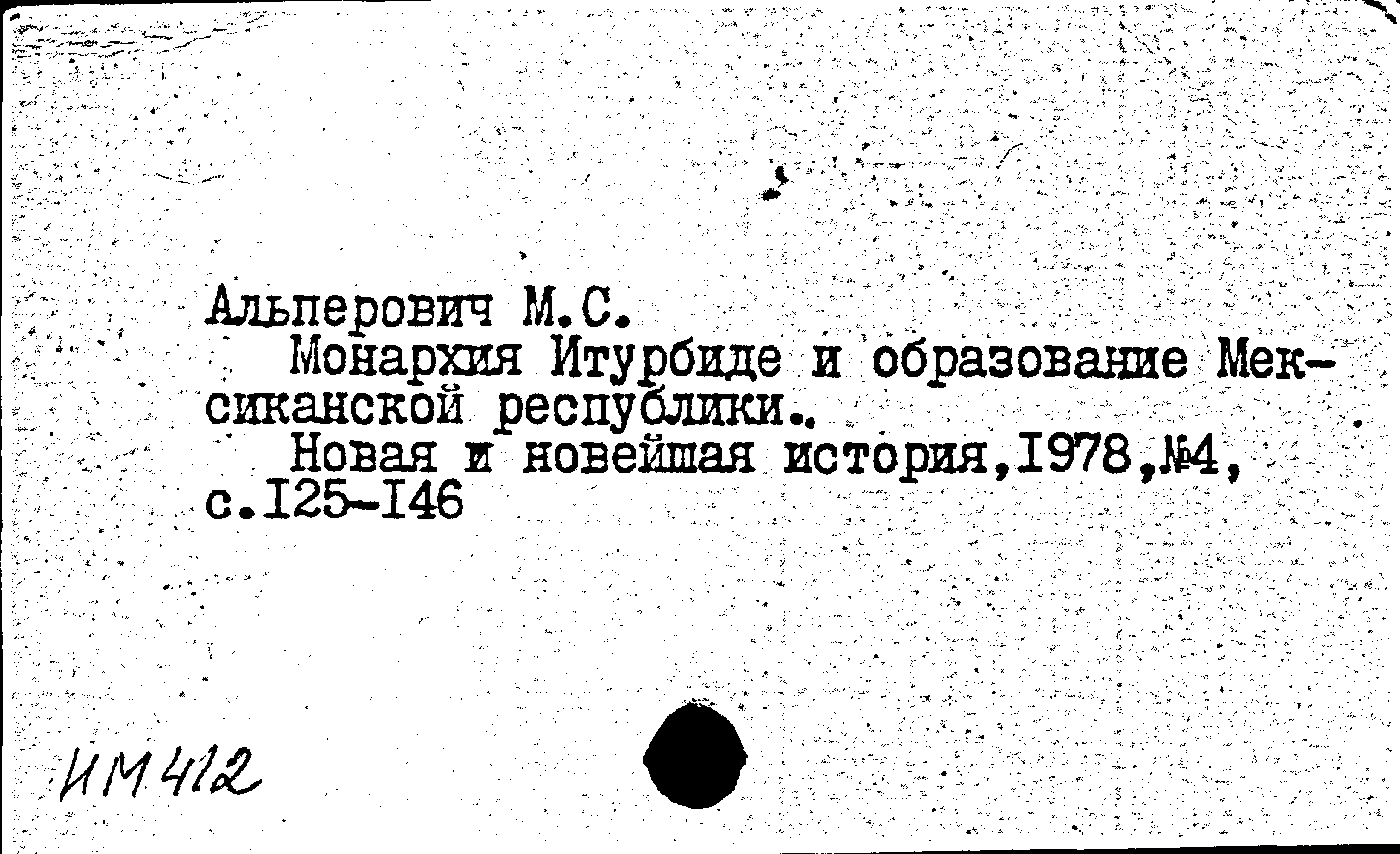 Альперович М.С.
Монархия Итурбиде и образование Мексиканской республики.
Новая и новейшая история,1978,№4, с.125-146

ИМ412